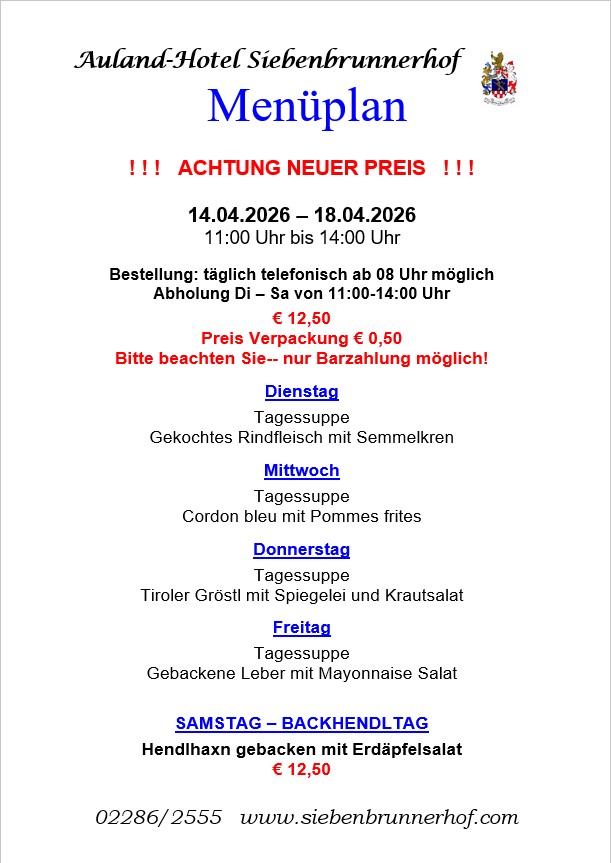 Auland-Hotel Siebenbrunnerhof

Menüplan

! ! ! ACHTUNG NEUER PREIS ! ! !

14.04.2026 – 18.04.2026
11:00 Uhr bis 14:00 Uhr

Bestellung: täglich telefonisch ab 08 Uhr möglich
Abholung Di – Sa von 11:00-14:00 Uhr

€ 12,50
Preis Verpackung € 0,50
Bitte beachten Sie-- nur Barzahlung möglich!

Dienstag

Tagessuppe
Gekochtes Rindfleisch mit Semmelkren

Mittwoch

Tagessuppe
Cordon bleu mit Pommes frites

Donnerstag

Tagessuppe
Tiroler Gröstl mit Spiegelei und Krautsalat

Freitag

Tagessuppe
Gebackene Leber mit Mayonnaise Salat

SAMSTAG – BACKHENDLTAG

Hendlhaxn gebacken mit Erdäpfelsalat
€ 12,50

02286/2555 www.siebenbrunnerhof.com